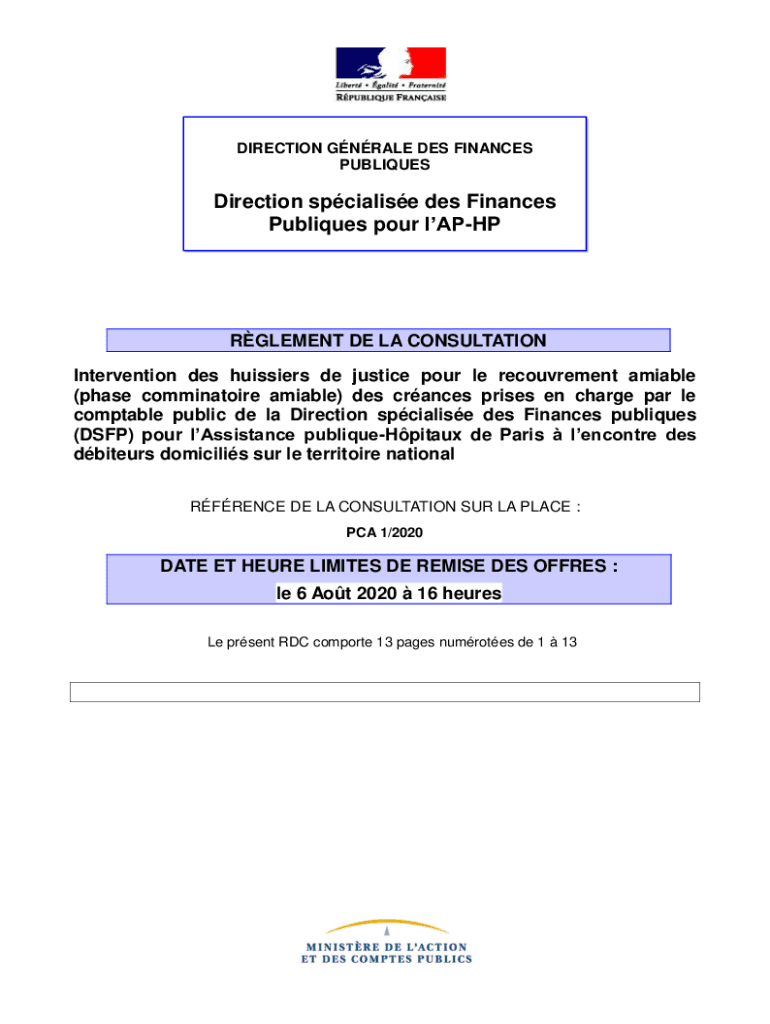 Liberté • Égalité • Fraternité
RÉPUBLIQUE FRANÇAISE

DIRECTION GÉNÉRALE DES FINANCES PUBLIQUES

Direction spécialisée des Finances Publiques pour l'AP-HP

RÈGLEMENT DE LA CONSULTATION

Intervention des huissiers de justice pour le recouvrement amiable (phase comminatoire amiable) des créances prises en charge par le comptable public de la Direction spécialisée des Finances publiques (DSFP) pour l'Assistance publique-Hôpitaux de Paris à l'encontre des débiteurs domiciliés sur le territoire national

RÉFÉRENCE DE LA CONSULTATION SUR LA PLACE :

PCA 1/2020

DATE ET HEURE LIMITES DE REMISE DES OFFRES :
le 6 Août 2020 à 16 heures

Le présent RDC comporte 13 pages numérotées de 1 à 13

MINISTÈRE DE L'ACTION ET DES COMPTES PUBLICS